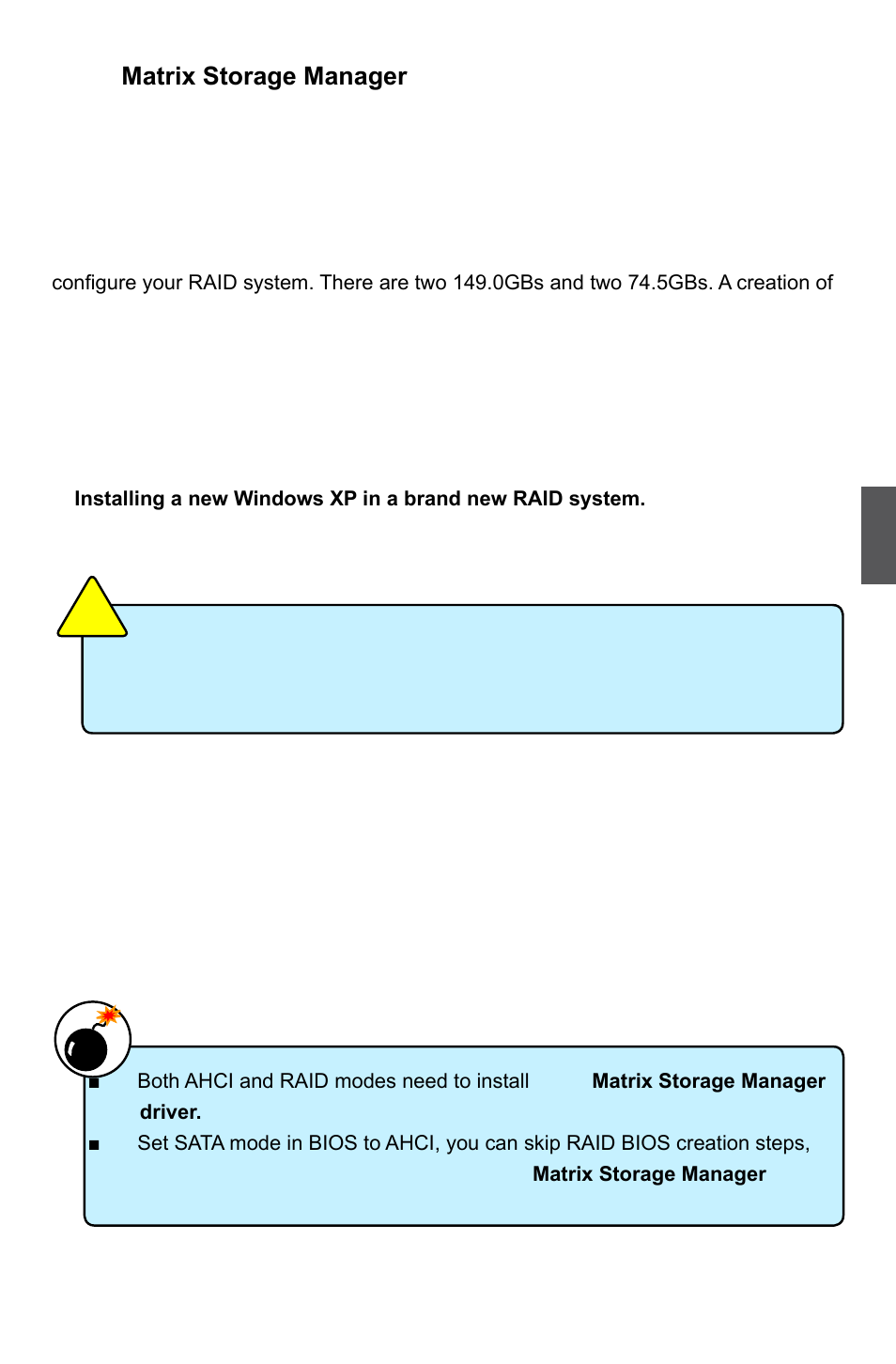 Matrix Storage Manager

configure your RAID system. There are two 149.0GBs and two 74.5GBs. A creation of

Installing a new Windows XP in a brand new RAID system.

■ Both AHCI and RAID modes need to install Matrix Storage Manager driver.
■ Set SATA mode in BIOS to AHCI, you can skip RAID BIOS creation steps, Matrix Storage Manager